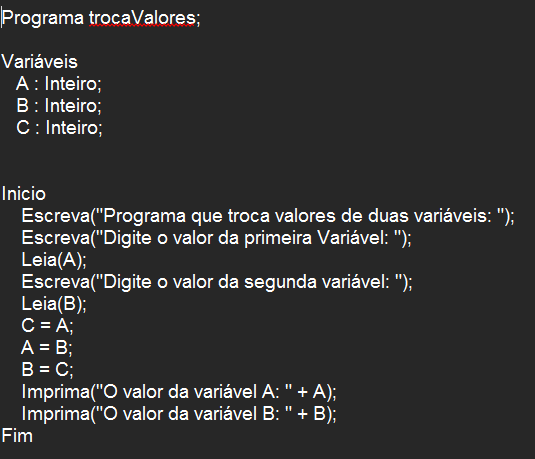 Programa trocaValores;

Variáveis
A : Inteiro;
B : Inteiro;
C : Inteiro;

Inicio
Escreva("Programa que troca valores de duas variáveis: ");
Escreva("Digite o valor da primeira Variável: ");
Leia(A);
Escreva("Digite o valor da segunda variável: ");
Leia(B);
C = A;
A = B;
B = C;
Imprima("O valor da variável A: " + A);
Imprima("O valor da variável B: " + B);
Fim